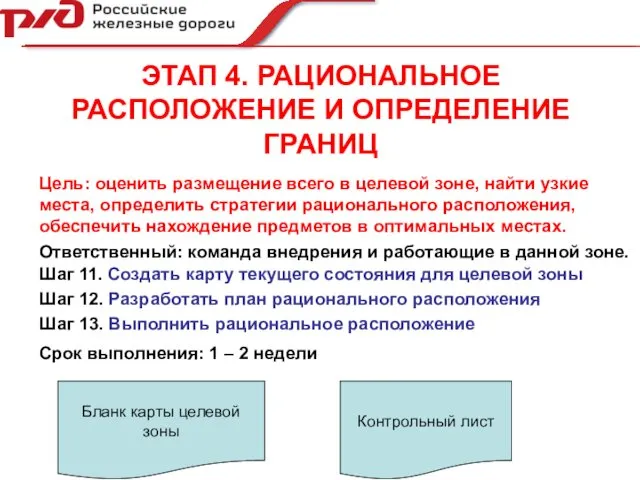 РЖД Российские железные дороги

ЭТАП 4. РАЦИОНАЛЬНОЕ РАСПОЛОЖЕНИЕ И ОПРЕДЕЛЕНИЕ ГРАНИЦ

Цель: оценить размещение всего в целевой зоне, найти узкие места, определить стратегии рационального расположения, обеспечить нахождение предметов в оптимальных местах.

Ответственный: команда внедрения и работающие в данной зоне.

Шаг 11. Создать карту текущего состояния для целевой зоны

Шаг 12. Разработать план рационального расположения

Шаг 13. Выполнить рациональное расположение

Срок выполнения: 1 – 2 недели

Бланк карты целевой зоны

Контрольный лист